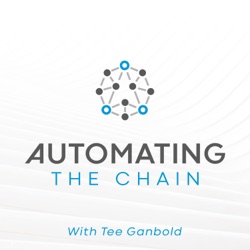 AUTOMATING
THE CHAIN

With Tee Ganbold